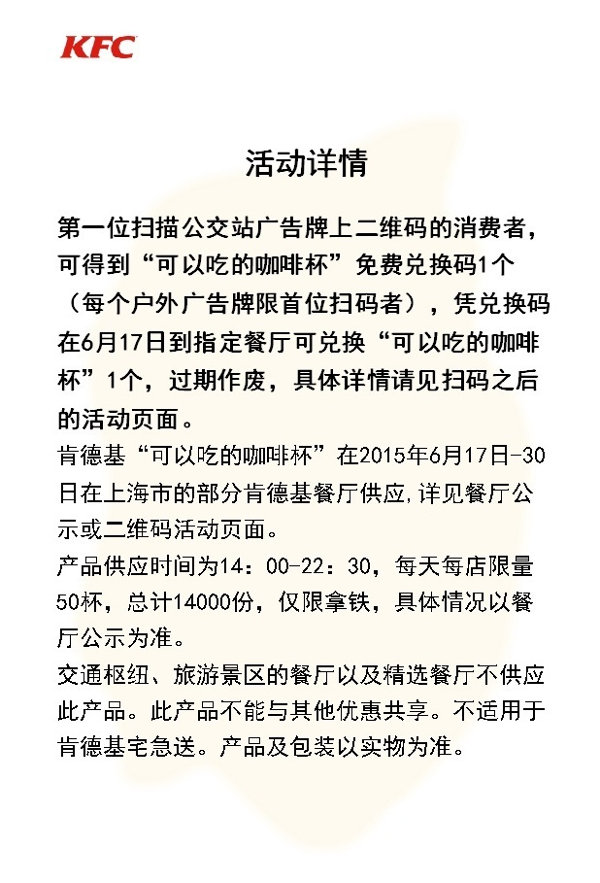 KFC

活动详情

第一位扫描公交站广告牌上二维码的消费者，可得到“可以吃的咖啡杯”免费兑换码1个（每个户外广告牌限首位扫码者），凭兑换码在6月17日到指定餐厅可兑换“可以吃的咖啡杯”1个，过期作废，具体详情请见扫码之后的活动页面。

肯德基“可以吃的咖啡杯”在2015年6月17日-30日在上海市的部分肯德基餐厅供应,详见餐厅公示或二维码活动页面。

产品供应时间为14：00-22：30，每天每店限量50杯，总计14000份，仅限拿铁，具体情况以餐厅公示为准。

交通枢纽、旅游景区的餐厅以及精选餐厅不供应此产品。此产品不能与其他优惠共享。不适用于肯德基宅急送。产品及包装以实物为准。